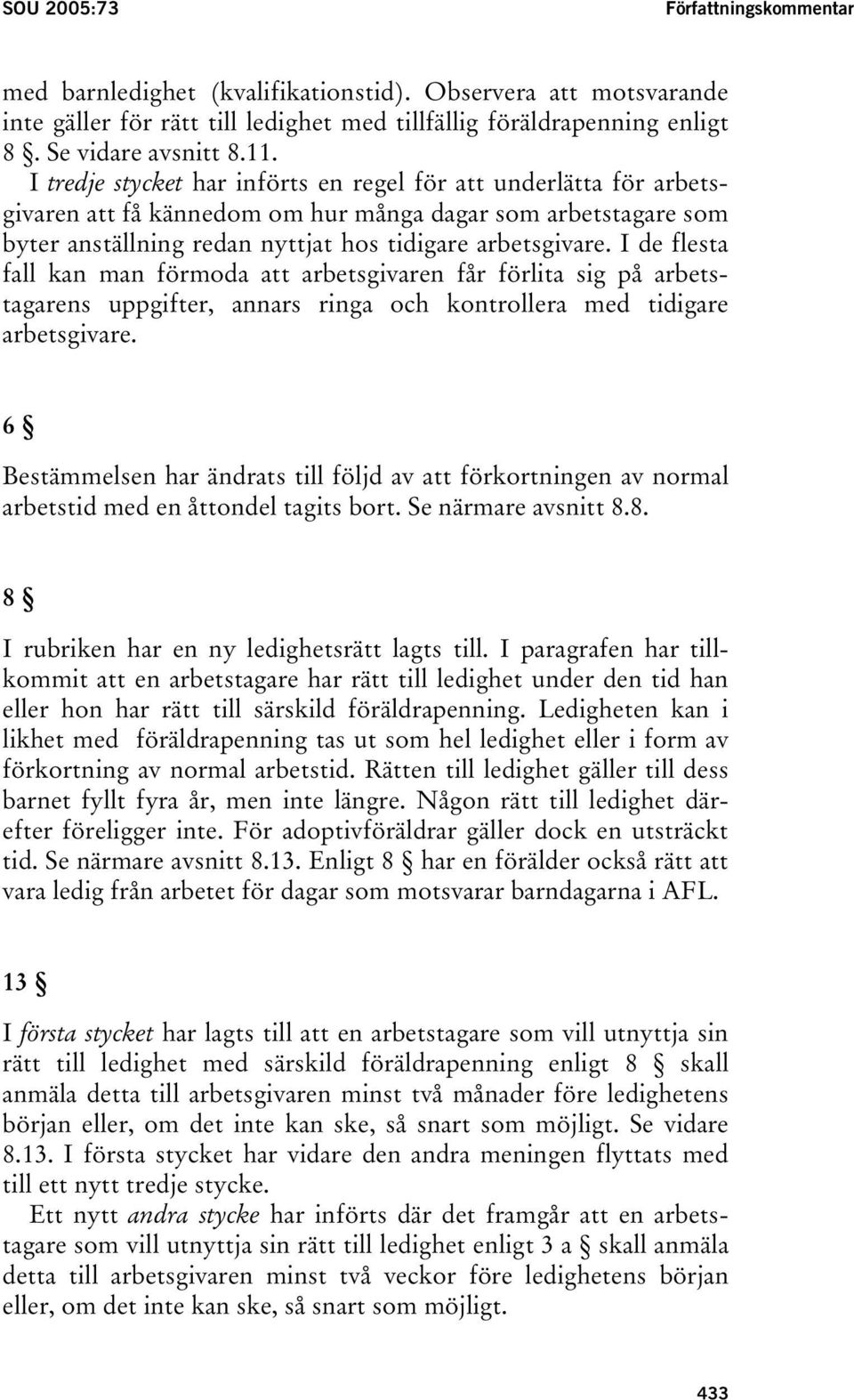 SOU 2005:73

Författningskommentar

med barnledighet (kvalifikationstid). Observera att motsvarande inte gäller för rätt till ledighet med tillfällig föräldrapenning enligt 8 §. Se vidare avsnitt 8.11.

I tredje stycket har införts en regel för att underlätta för arbetsgivaren att få kännedom om hur många dagar som arbetstagare som byter anställning redan nyttjat hos tidigare arbetsgivare. I de flesta fall kan man förmoda att arbetsgivaren får förlita sig på arbetstagarens uppgifter, annars ringa och kontrollera med tidigare arbetsgivare.

6 §

Bestämmelsen har ändrats till följd av att förkortningen av normal arbetstid med en åttondel tagits bort. Se närmare avsnitt 8.8.

8 §

I rubriken har en ny ledighetsrätt lagts till. I paragrafen har tillkommit att en arbetstagare har rätt till ledighet under den tid han eller hon har rätt till särskild föräldrapenning. Ledigheten kan i likhet med föräldrapenning tas ut som hel ledighet eller i form av förkortning av normal arbetstid. Rätten till ledighet gäller till dess barnet fyllt fyra år, men inte längre. Någon rätt till ledighet därefter föreligger inte. För adoptivföräldrar gäller dock en utsträckt tid. Se närmare avsnitt 8.13. Enligt 8 § har en förälder också rätt att vara ledig från arbetet för dagar som motsvarar barndagarna i AFL.

13 §

I första stycket har lagts till att en arbetstagare som vill utnyttja sin rätt till ledighet med särskild föräldrapenning enligt 8 § skall anmäla detta till arbetsgivaren minst två månader före ledighetens början eller, om det inte kan ske, så snart som möjligt. Se vidare 8.13. I första stycket har vidare den andra meningen flyttats med till ett nytt tredje stycke.

Ett nytt andra stycke har införts där det framgår att en arbetstagare som vill utnyttja sin rätt till ledighet enligt 3 a § skall anmäla detta till arbetsgivaren minst två veckor före ledighetens början eller, om det inte kan ske, så snart som möjligt.

433